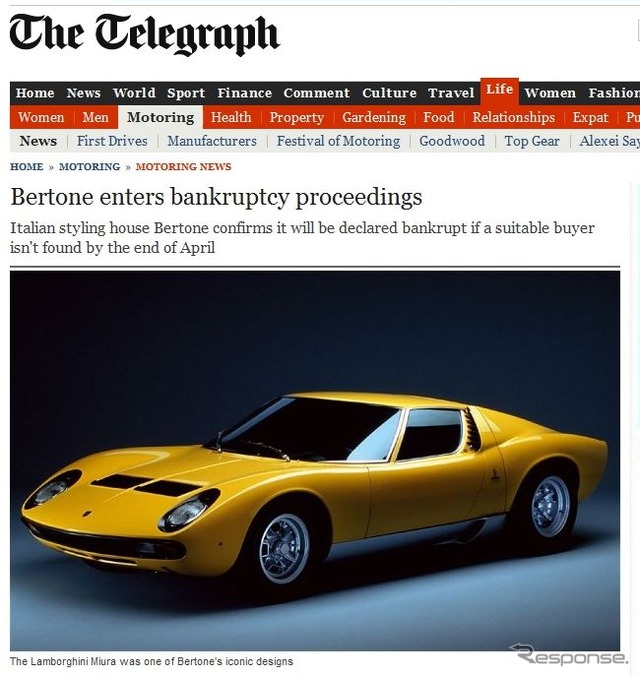 The Telegraph

Home News World Sport Finance Comment Culture Travel Life Women Fashion

Women | Men | Motoring | Health | Property | Gardening | Food | Relationships | Expat | Pu

News | First Drives | Manufacturers | Festival of Motoring | Goodwood | Top Gear | Alexei Say

HOME » MOTORING » MOTORING NEWS

Bertone enters bankruptcy proceedings

Italian styling house Bertone confirms it will be declared bankrupt if a suitable buyer isn't found by the end of April

The Lamborghini Miura was one of Bertone's iconic designs

Response.